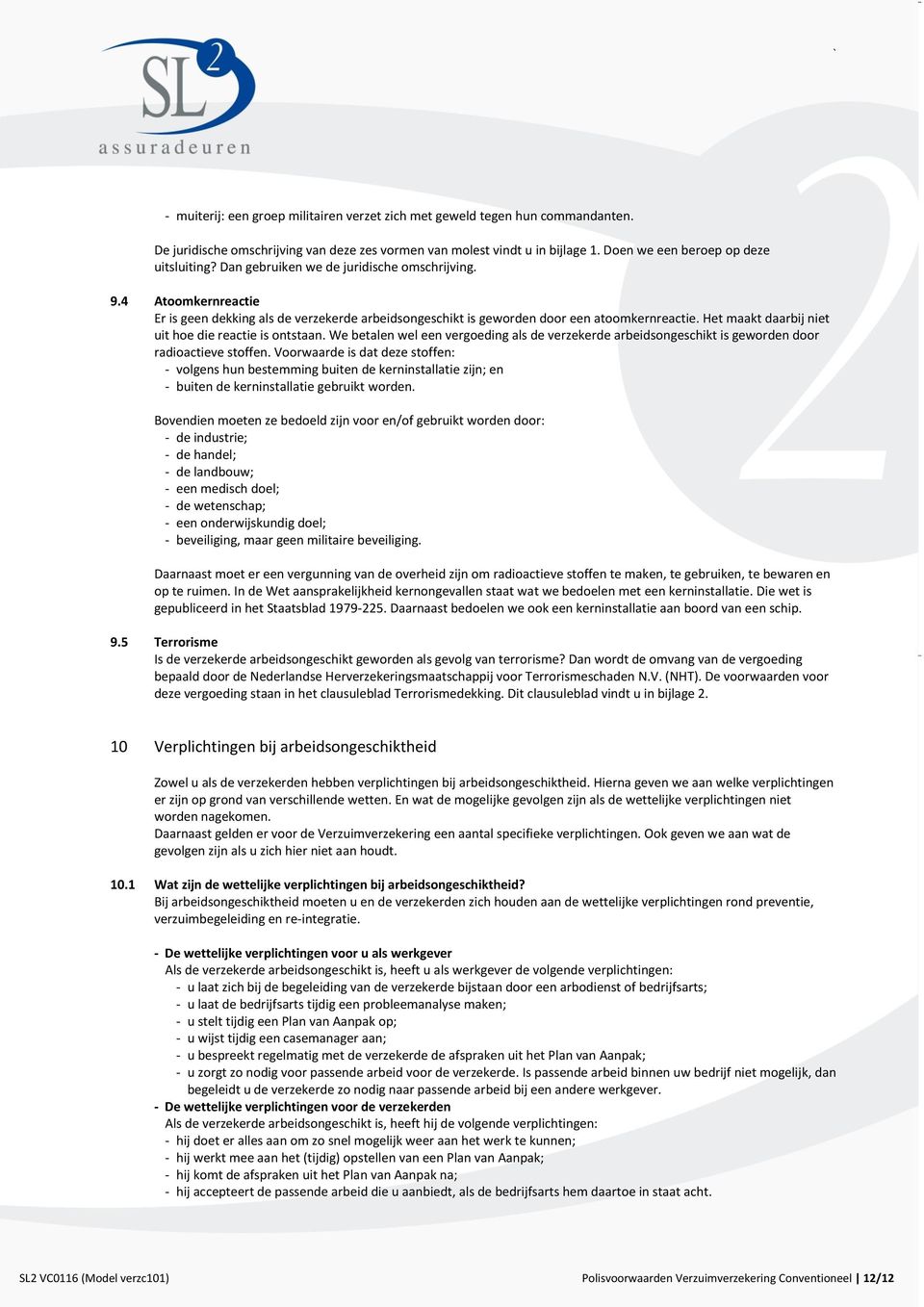 SL2
assuradeuren

- muiterij: een groep militairen verzet zich met geweld tegen hun commandanten.

De juridische omschrijving van deze zes vormen van molest vindt u in bijlage 1. Doen we een beroep op deze uitsluiting? Dan gebruiken we de juridische omschrijving.

9.4 Atoomkernreactie
Er is geen dekking als de verzekerde arbeidsongeschikt is geworden door een atoomkernreactie. Het maakt daarbij niet uit hoe die reactie is ontstaan. We betalen wel een vergoeding als de verzekerde arbeidsongeschikt is geworden door radioactieve stoffen. Voorwaarde is dat deze stoffen:
- volgens hun bestemming buiten de kerninstallatie zijn; en
- buiten de kerninstallatie gebruikt worden.

Bovendien moeten ze bedoeld zijn voor en/of gebruikt worden door:
- de industrie;
- de handel;
- de landbouw;
- een medisch doel;
- de wetenschap;
- een onderwijskundig doel;
- beveiliging, maar geen militaire beveiliging.

Daarnaast moet er een vergunning van de overheid zijn om radioactieve stoffen te maken, te gebruiken, te bewaren en op te ruimen. In de Wet aansprakelijkheid kernongevallen staat wat we bedoelen met een kerninstallatie. Die wet is gepubliceerd in het Staatsblad 1979-225. Daarnaast bedoelen we ook een kerninstallatie aan boord van een schip.

9.5 Terrorisme
Is de verzekerde arbeidsongeschikt geworden als gevolg van terrorisme? Dan wordt de omvang van de vergoeding bepaald door de Nederlandse Herverzekeringsmaatschappij voor Terrorismeschaden N.V. (NHT). De voorwaarden voor deze vergoeding staan in het clausuleblad Terrorismedekking. Dit clausuleblad vindt u in bijlage 2.

10 Verplichtingen bij arbeidsongeschiktheid

Zowel u als de verzekerden hebben verplichtingen bij arbeidsongeschiktheid. Hierna geven we aan welke verplichtingen er zijn op grond van verschillende wetten. En wat de mogelijke gevolgen zijn als de wettelijke verplichtingen niet worden nagekomen.
Daarnaast gelden er voor de Verzuimverzekering een aantal specifieke verplichtingen. Ook geven we aan wat de gevolgen zijn als u zich hier niet aan houdt.

10.1 Wat zijn de wettelijke verplichtingen bij arbeidsongeschiktheid?
Bij arbeidsongeschiktheid moeten u en de verzekerden zich houden aan de wettelijke verplichtingen rond preventie, verzuimbegeleiding en re-integratie.

- De wettelijke verplichtingen voor u als werkgever
Als de verzekerde arbeidsongeschikt is, heeft u als werkgever de volgende verplichtingen:
- u laat zich bij de begeleiding van de verzekerde bijstaan door een arbodienst of bedrijfsarts;
- u laat de bedrijfsarts tijdig een probleemanalyse maken;
- u stelt tijdig een Plan van Aanpak op;
- u wijst tijdig een casemanager aan;
- u bespreekt regelmatig met de verzekerde de afspraken uit het Plan van Aanpak;
- u zorgt zo nodig voor passende arbeid voor de verzekerde. Is passende arbeid binnen uw bedrijf niet mogelijk, dan begeleidt u de verzekerde zo nodig naar passende arbeid bij een andere werkgever.
- De wettelijke verplichtingen voor de verzekerden
Als de verzekerde arbeidsongeschikt is, heeft hij de volgende verplichtingen:
- hij doet er alles aan om zo snel mogelijk weer aan het werk te kunnen;
- hij werkt mee aan het (tijdig) opstellen van een Plan van Aanpak;
- hij komt de afspraken uit het Plan van Aanpak na;
- hij accepteert de passende arbeid die u aanbiedt, als de bedrijfsarts hem daartoe in staat acht.

SL2 VC0116 (Model verzc101) Polisvoorwaarden Verzuimverzekering Conventioneel | 12/12